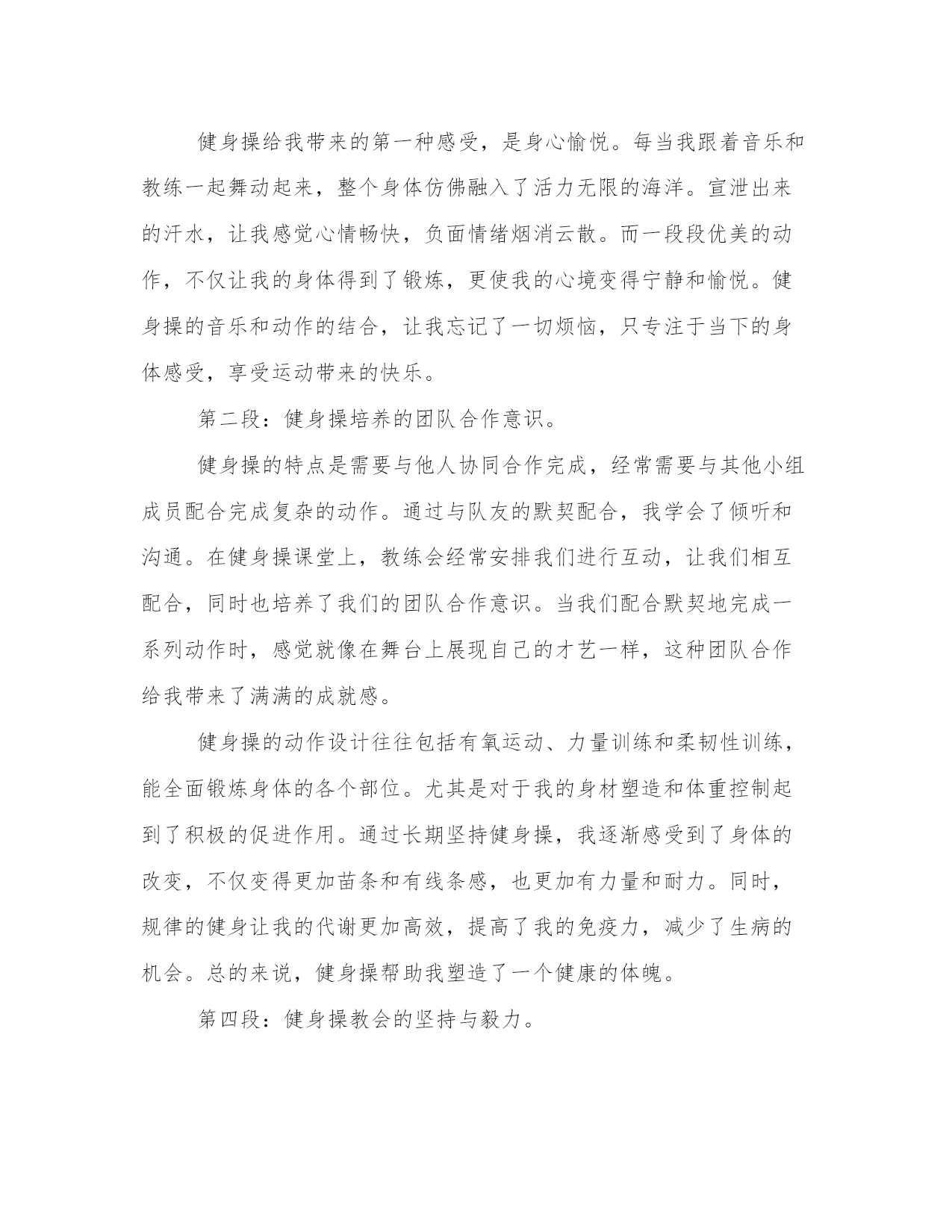 健身操给我带来的第一种感受，是身心愉悦。每当我跟着音乐和教练一起舞动起来，整个身体仿佛融入了活力无限的海洋。宣泄出来的汗水，让我感觉心情畅快，负面情绪烟消云散。而一段段优美的动作，不仅让我的身体得到了锻炼，更使我的心境变得宁静和愉悦。健身操的音乐和动作的结合，让我忘记了一切烦恼，只专注于当下的身体感受，享受运动带来的快乐。

第二段：健身操培养的团队合作意识。

健身操的特点是需要与他人协同合作完成，经常需要与其他小组成员配合完成复杂的动作。通过与队友的默契配合，我学会了倾听和沟通。在健身操课堂上，教练会经常安排我们进行互动，让我们相互配合，同时也培养了我们的团队合作意识。当我们配合默契地完成一系列动作时，感觉就像在舞台上展现自己的才艺一样，这种团队合作给我带来了满满的成就感。

健身操的动作设计往往包括有氧运动、力量训练和柔韧性训练，能全面锻炼身体的各个部位。尤其是对于我的身材塑造和体重控制起到了积极的促进作用。通过长期坚持健身操，我逐渐感受到了身体的改变，不仅变得更加苗条和有线条感，也更加有力量和耐力。同时，规律的健身让我的代谢更加高效，提高了我的免疫力，减少了生病的机会。总的来说，健身操帮助我塑造了一个健康的体魄。

第四段：健身操教会的坚持与毅力。